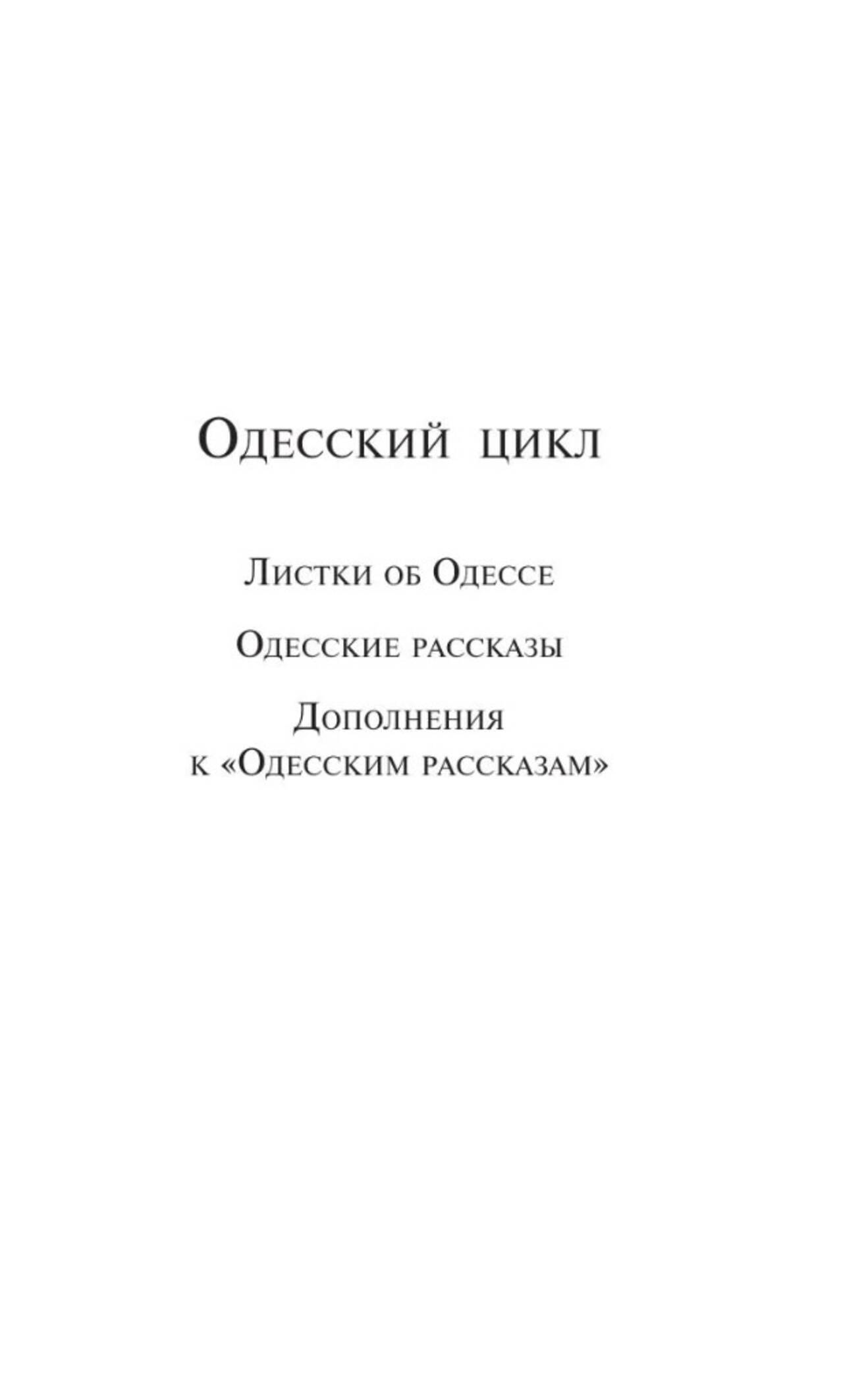 Одесский цикл

Листки об Одессе

Одесские рассказы

Дополнения к «Одесским рассказам»